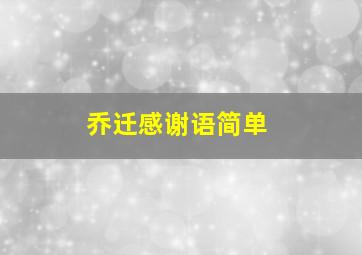 乔迁感谢语简单